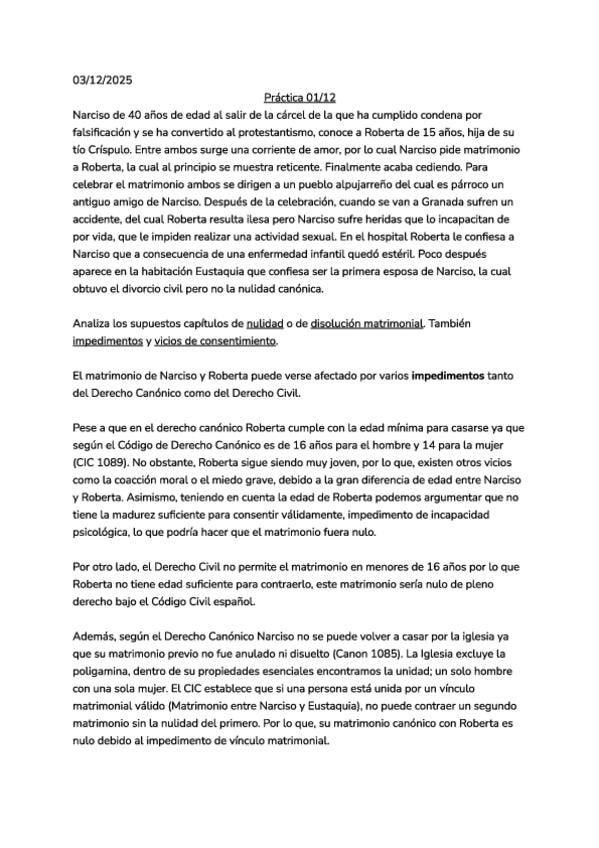 03/12/2025

Práctica 01/12

Narciso de 40 años de edad al salir de la cárcel de la que ha cumplido condena por falsificación y se ha convertido al protestantismo, conoce a Roberta de 15 años, hija de su tío Críspulo. Entre ambos surge una corriente de amor, por lo cual Narciso pide matrimonio a Roberta, la cual al principio se muestra reticente. Finalmente acaba cediendo. Para celebrar el matrimonio ambos se dirigen a un pueblo alpujarreño del cual es párroco un antiguo amigo de Narciso. Después de la celebración, cuando se van a Granada sufren un accidente, del cual Roberta resulta ilesa pero Narciso sufre heridas que lo incapacitan de por vida, que le impiden realizar una actividad sexual. En el hospital Roberta le confiesa a Narciso que a consecuencia de una enfermedad infantil quedó estéril. Poco después aparece en la habitación Eustaquia que confiesa ser la primera esposa de Narciso, la cual obtuvo el divorcio civil pero no la nulidad canónica.

Analiza los supuestos capítulos de nulidad o de disolución matrimonial. También impedimentos y vicios de consentimiento.

El matrimonio de Narciso y Roberta puede verse afectado por varios impedimentos tanto del Derecho Canónico como del Derecho Civil.

Pese a que en el derecho canónico Roberta cumple con la edad mínima para casarse ya que según el Código de Derecho Canónico es de 16 años para el hombre y 14 para la mujer (CIC 1089). No obstante, Roberta sigue siendo muy joven, por lo que, existen otros vicios como la coacción moral o el miedo grave, debido a la gran diferencia de edad entre Narciso y Roberta. Asimismo, teniendo en cuenta la edad de Roberta podemos argumentar que no tiene la madurez suficiente para consentir válidamente, impedimento de incapacidad psicológica, lo que podría hacer que el matrimonio fuera nulo.

Por otro lado, el Derecho Civil no permite el matrimonio en menores de 16 años por lo que Roberta no tiene edad suficiente para contraerlo, este matrimonio sería nulo de pleno derecho bajo el Código Civil español.

Además, según el Derecho Canónico Narciso no se puede volver a casar por la iglesia ya que su matrimonio previo no fue anulado ni disuelto (Canon 1085). La Iglesia excluye la poligamina, dentro de su propiedades esenciales encontramos la unidad; un solo hombre con una sola mujer. El CIC establece que si una persona está unida por un vínculo matrimonial válido (Matrimonio entre Narciso y Eustaquia), no puede contraer un segundo matrimonio sin la nulidad del primero. Por lo que, su matrimonio canónico con Roberta es nulo debido al impedimento de vínculo matrimonial.